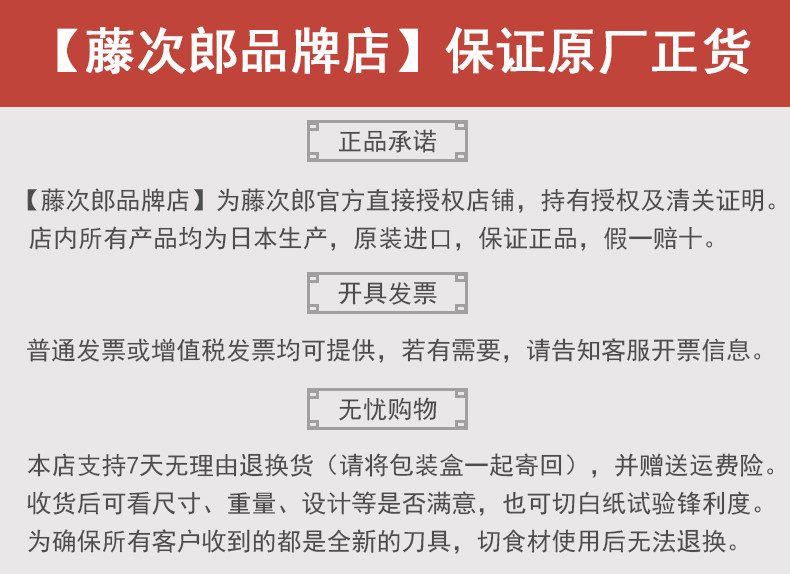 【藤次郎品牌店】保证原厂正货

正品承诺

【藤次郎品牌店】为藤次郎官方直接授权店铺，持有授权及清关证明。店内所有产品均为日本生产，原装进口，保证正品，假一赔十。

开具发票

普通发票或增值税发票均可提供，若有需要，请告知客服开票信息。

无忧购物

本店支持7天无理由退换货（请将包装盒一起寄回），并赠送运费险。收货后可看尺寸、重量、设计等是否满意，也可切白纸试验锋利度。为确保所有客户收到的都是全新的刀具，切食材使用后无法退换。